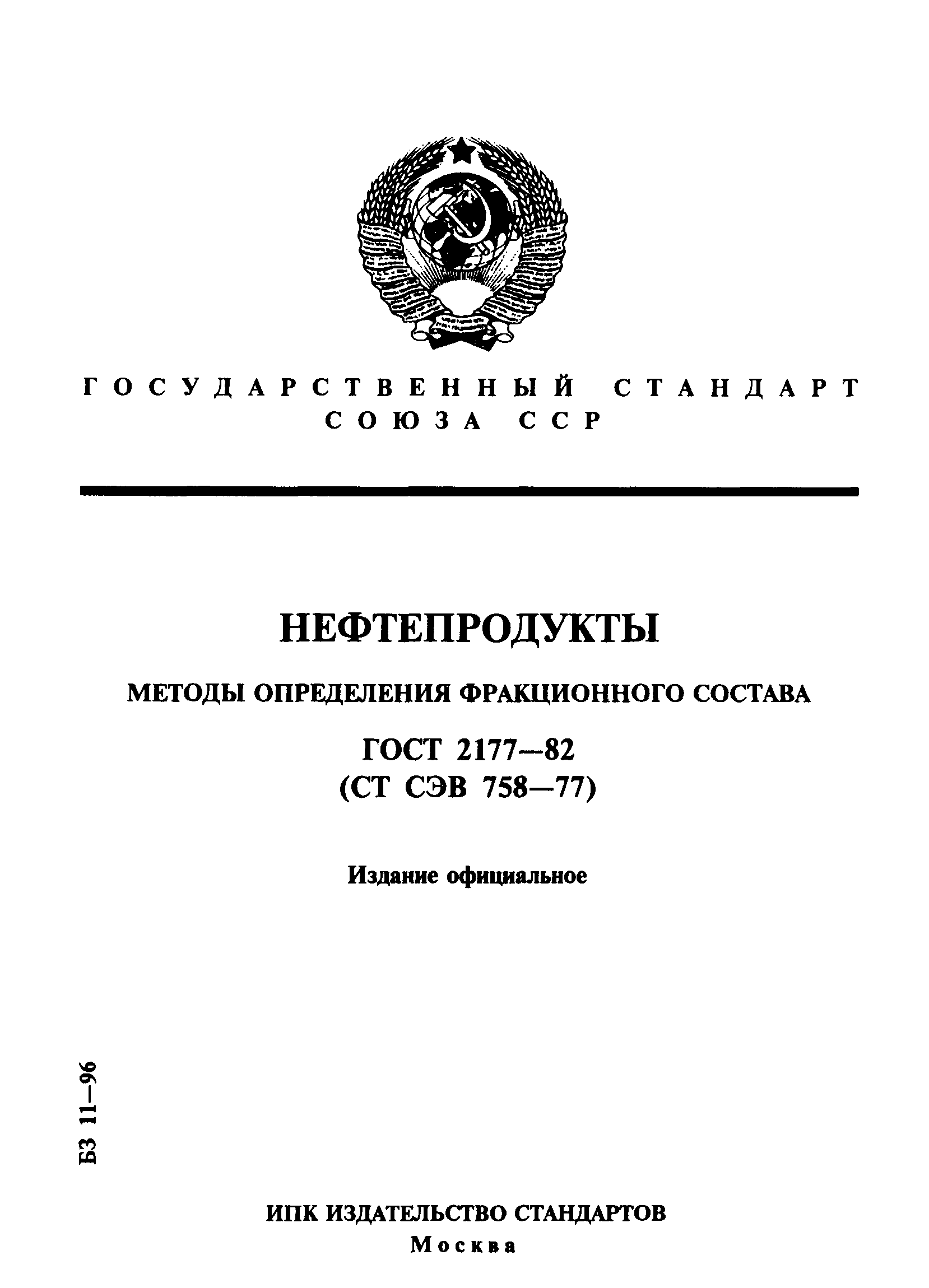 ГОСУДАРСТВЕННЫЙ СТАНДАРТ СОЮЗА ССР

НЕФТЕПРОДУКТЫ

МЕТОДЫ ОПРЕДЕЛЕНИЯ ФРАКЦИОННОГО СОСТАВА

ГОСТ 2177—82
(СТ СЭВ 758—77)

Издание официальное

БЗ 11—96

ИПК ИЗДАТЕЛЬСТВО СТАНДАРТОВ
Москва